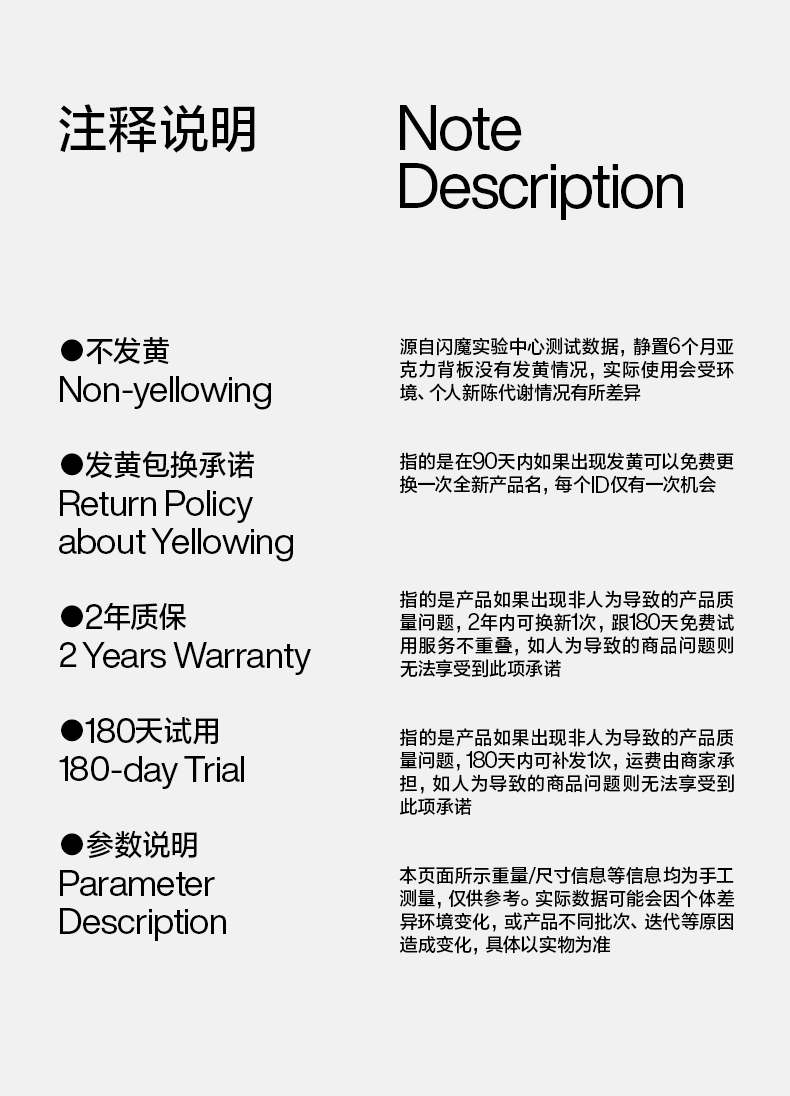 注释说明

Note Description

●不发黄
Non-yellowing

源自闪魔实验中心测试数据，静置6个月亚克力背板没有发黄情况，实际使用会受环境、个人新陈代谢情况有所差异

●发黄包换承诺
Return Policy about Yellowing

指的是在90天内如果出现发黄可以免费更换一次全新产品名，每个ID仅有一次机会

●2年质保
2 Years Warranty

指的是产品如果出现非人为导致的产品质量问题，2年内可换新1次，跟180天免费试用服务不重叠，如人为导致的商品问题则无法享受到此项承诺

●180天试用
180-day Trial

指的是产品如果出现非人为导致的产品质量问题，180天内可补发1次，运费由商家承担，如人为导致的商品问题则无法享受到此项承诺

●参数说明
Parameter Description

本页面所示重量/尺寸信息等信息均为手工测量，仅供参考。实际数据可能会因个体差异环境变化，或产品不同批次、迭代等原因造成变化，具体以实物为准